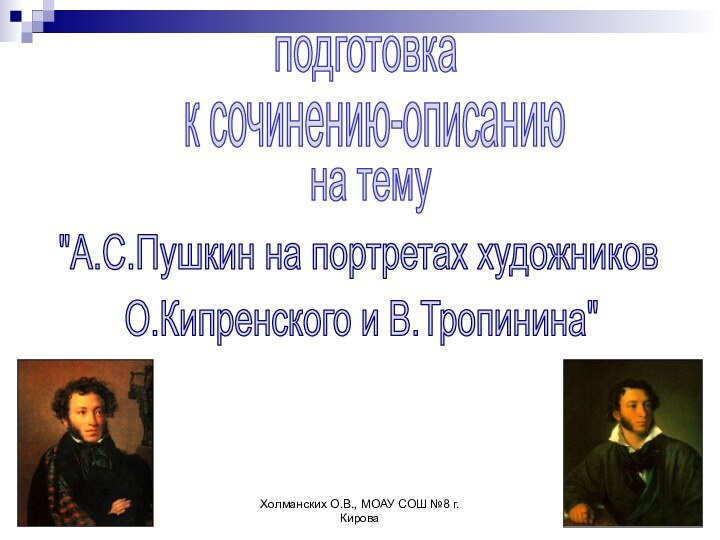 подготовка
к сочинению-описанию
на тему
"А.С.Пушкин на портретах художников
О.Кипренского и В.Тропинина"

Холманских О.В., МОАУ СОШ №8 г. Кирова